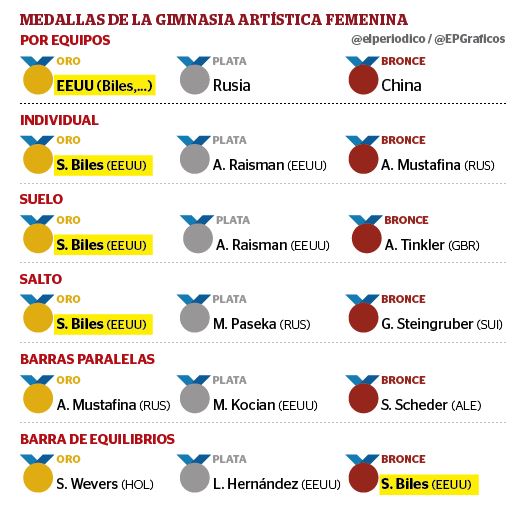 MEDALLAS DE LA GIMNASIA ARTÍSTICA FEMENINA

POR EQUIPOS

@elperiodico / @EPGraficos

ORO
EEUU (Biles,...)

PLATA
Rusia

BRONCE
China

INDIVIDUAL

ORO
S. Biles (EEUU)

PLATA
A. Raisman (EEUU)

BRONCE
A. Mustafina (RUS)

SUELO

ORO
S. Biles (EEUU)

PLATA
A. Raisman (EEUU)

BRONCE
A. Tinkler (GBR)

SALTO

ORO
S. Biles (EEUU)

PLATA
M. Paseka (RUS)

BRONCE
G. Steingruber (SUI)

BARRAS PARALELAS

ORO
A. Mustafina (RUS)

PLATA
M. Kocian (EEUU)

BRONCE
S. Scheder (ALE)

BARRA DE EQUILIBRIOS

ORO
S. Wevers (HOL)

PLATA
L. Hernández (EEUU)

BRONCE
S. Biles (EEUU)